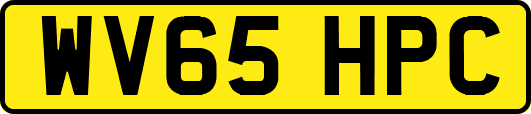 WV65 HPC